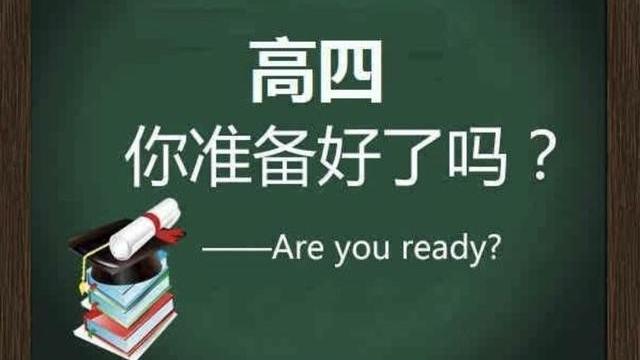 高四
你准备好了吗？
——Are you ready?